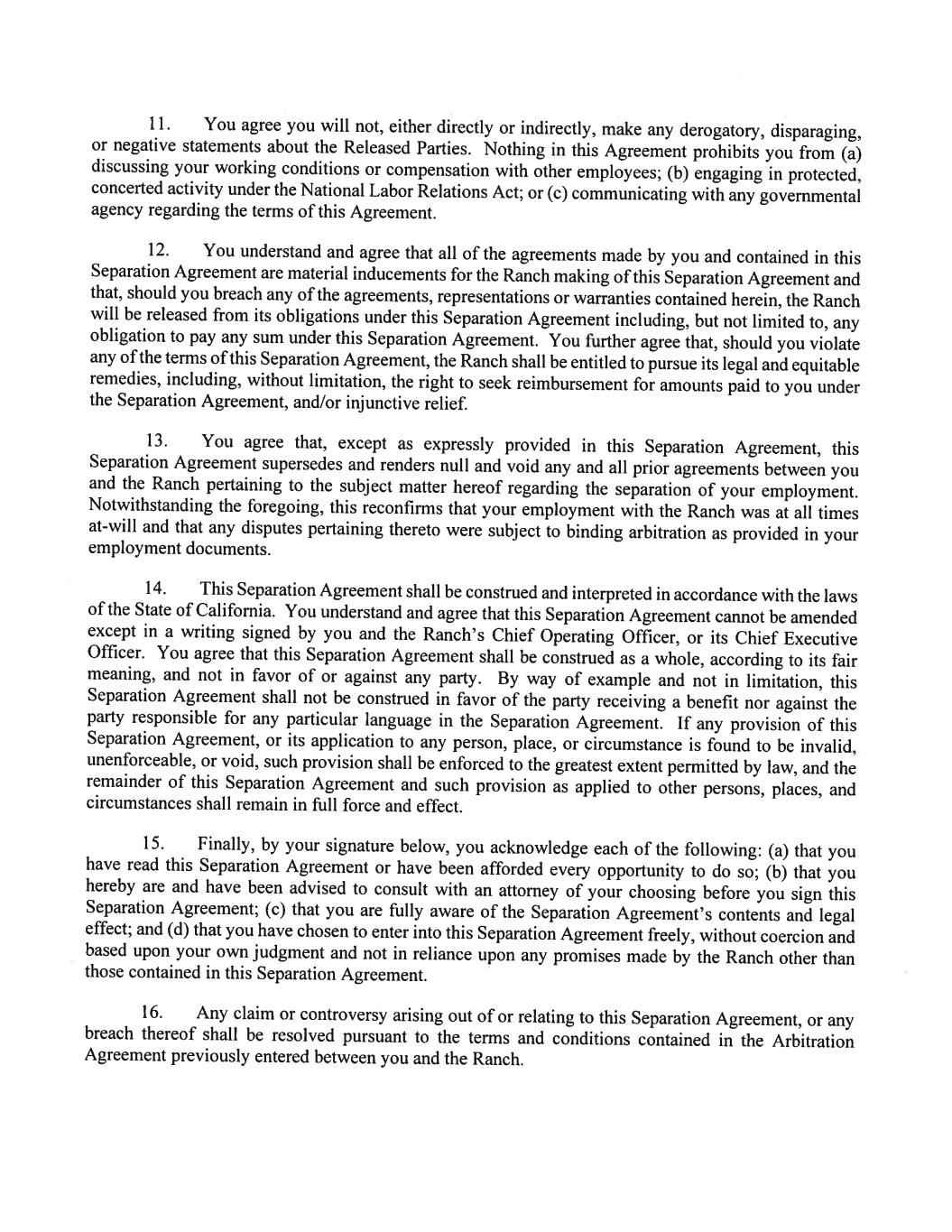 11. You agree you will not, either directly or indirectly, make any derogatory, disparaging, or negative statements about the Released Parties. Nothing in this Agreement prohibits you from (a) discussing your working conditions or compensation with other employees; (b) engaging in protected, concerted activity under the National Labor Relations Act; or (c) communicating with any governmental agency regarding the terms of this Agreement.

12. You understand and agree that all of the agreements made by you and contained in this Separation Agreement are material inducements for the Ranch making of this Separation Agreement and that, should you breach any of the agreements, representations or warranties contained herein, the Ranch will be released from its obligations under this Separation Agreement including, but not limited to, any obligation to pay any sum under this Separation Agreement. You further agree that, should you violate any of the terms of this Separation Agreement, the Ranch shall be entitled to pursue its legal and equitable remedies, including, without limitation, the right to seek reimbursement for amounts paid to you under the Separation Agreement, and/or injunctive relief.

13. You agree that, except as expressly provided in this Separation Agreement, this Separation Agreement supersedes and renders null and void any and all prior agreements between you and the Ranch pertaining to the subject matter hereof regarding the separation of your employment. Notwithstanding the foregoing, this reconfirms that your employment with the Ranch was at all times at-will and that any disputes pertaining thereto were subject to binding arbitration as provided in your employment documents.

14. This Separation Agreement shall be construed and interpreted in accordance with the laws of the State of California. You understand and agree that this Separation Agreement cannot be amended except in a writing signed by you and the Ranch's Chief Operating Officer, or its Chief Executive Officer. You agree that this Separation Agreement shall be construed as a whole, according to its fair meaning, and not in favor of or against any party. By way of example and not in limitation, this Separation Agreement shall not be construed in favor of the party receiving a benefit nor against the party responsible for any particular language in the Separation Agreement. If any provision of this Separation Agreement, or its application to any person, place, or circumstance is found to be invalid, unenforceable, or void, such provision shall be enforced to the greatest extent permitted by law, and the remainder of this Separation Agreement and such provision as applied to other persons, places, and circumstances shall remain in full force and effect.

15. Finally, by your signature below, you acknowledge each of the following: (a) that you have read this Separation Agreement or have been afforded every opportunity to do so; (b) that you hereby are and have been advised to consult with an attorney of your choosing before you sign this Separation Agreement; (c) that you are fully aware of the Separation Agreement's contents and legal effect; and (d) that you have chosen to enter into this Separation Agreement freely, without coercion and based upon your own judgment and not in reliance upon any promises made by the Ranch other than those contained in this Separation Agreement.

16. Any claim or controversy arising out of or relating to this Separation Agreement, or any breach thereof shall be resolved pursuant to the terms and conditions contained in the Arbitration Agreement previously entered between you and the Ranch.